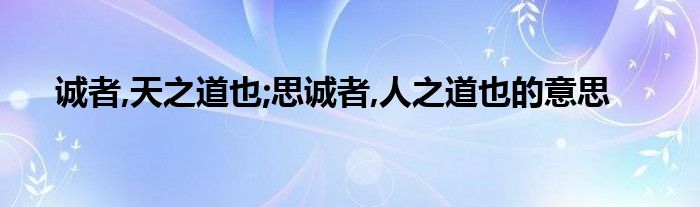 诚者,天之道也;思诚者,人之道也的意思